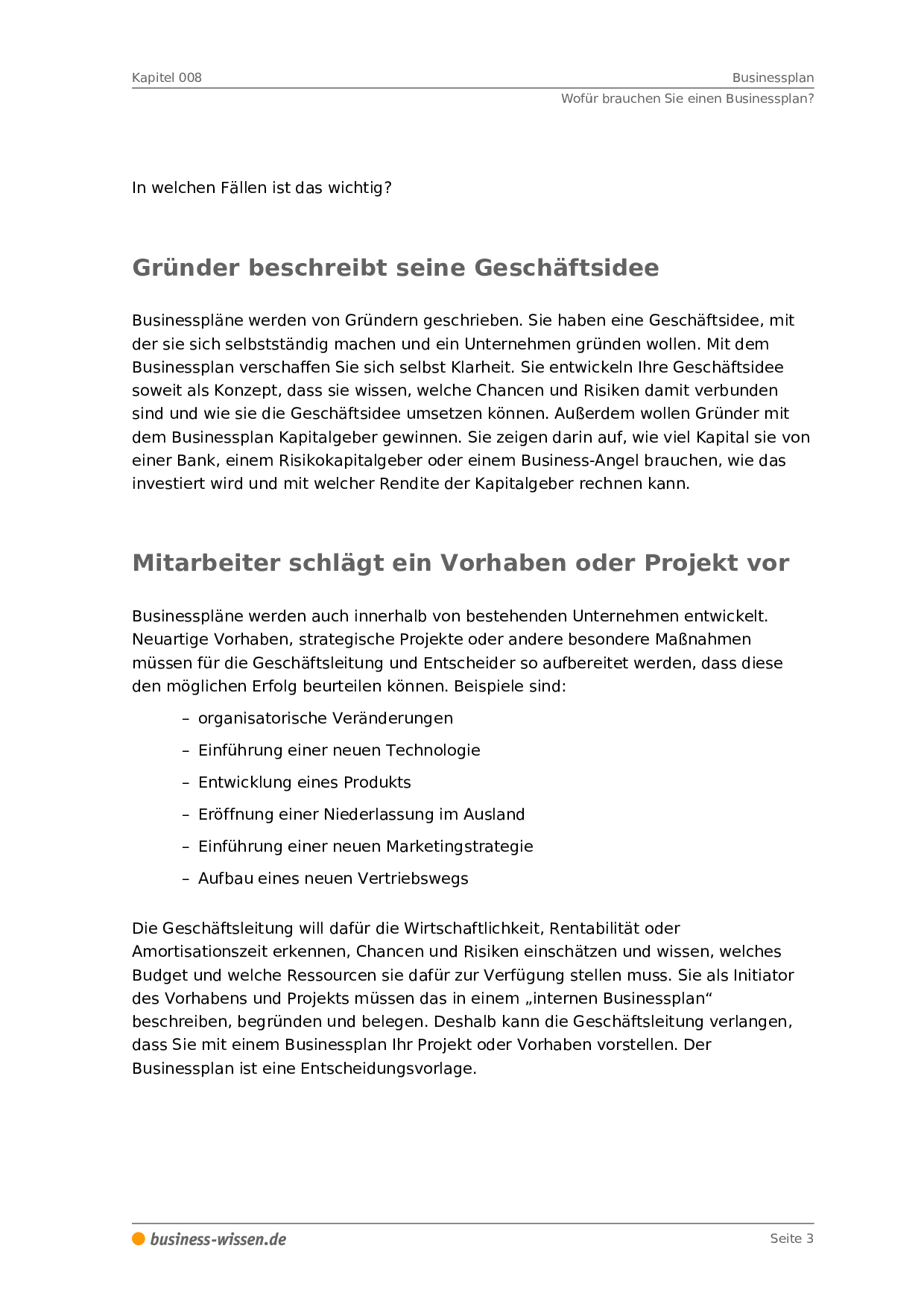 Kapitel 008

Businessplan

Wofür brauchen Sie einen Businessplan?

In welchen Fällen ist das wichtig?

Gründer beschreibt seine Geschäftsidee

Businesspläne werden von Gründern geschrieben. Sie haben eine Geschäftsidee, mit der sie sich selbstständig machen und ein Unternehmen gründen wollen. Mit dem Businessplan verschaffen Sie sich selbst Klarheit. Sie entwickeln Ihre Geschäftsidee soweit als Konzept, dass sie wissen, welche Chancen und Risiken damit verbunden sind und wie sie die Geschäftsidee umsetzen können. Außerdem wollen Gründer mit dem Businessplan Kapitalgeber gewinnen. Sie zeigen darin auf, wie viel Kapital sie von einer Bank, einem Risikokapitalgeber oder einem Business-Angel brauchen, wie das investiert wird und mit welcher Rendite der Kapitalgeber rechnen kann.

Mitarbeiter schlägt ein Vorhaben oder Projekt vor

Businesspläne werden auch innerhalb von bestehenden Unternehmen entwickelt. Neuartige Vorhaben, strategische Projekte oder andere besondere Maßnahmen müssen für die Geschäftsleitung und Entscheider so aufbereitet werden, dass diese den möglichen Erfolg beurteilen können. Beispiele sind:

– organisatorische Veränderungen
– Einführung einer neuen Technologie
– Entwicklung eines Produkts
– Eröffnung einer Niederlassung im Ausland
– Einführung einer neuen Marketingstrategie
– Aufbau eines neuen Vertriebswegs

Die Geschäftsleitung will dafür die Wirtschaftlichkeit, Rentabilität oder Amortisationszeit erkennen, Chancen und Risiken einschätzen und wissen, welches Budget und welche Ressourcen sie dafür zur Verfügung stellen muss. Sie als Initiator des Vorhabens und Projekts müssen das in einem „internen Businessplan“ beschreiben, begründen und belegen. Deshalb kann die Geschäftsleitung verlangen, dass Sie mit einem Businessplan Ihr Projekt oder Vorhaben vorstellen. Der Businessplan ist eine Entscheidungsvorlage.

business-wissen.de

Seite 3